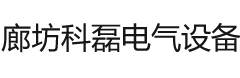 廊坊科磊电气设备